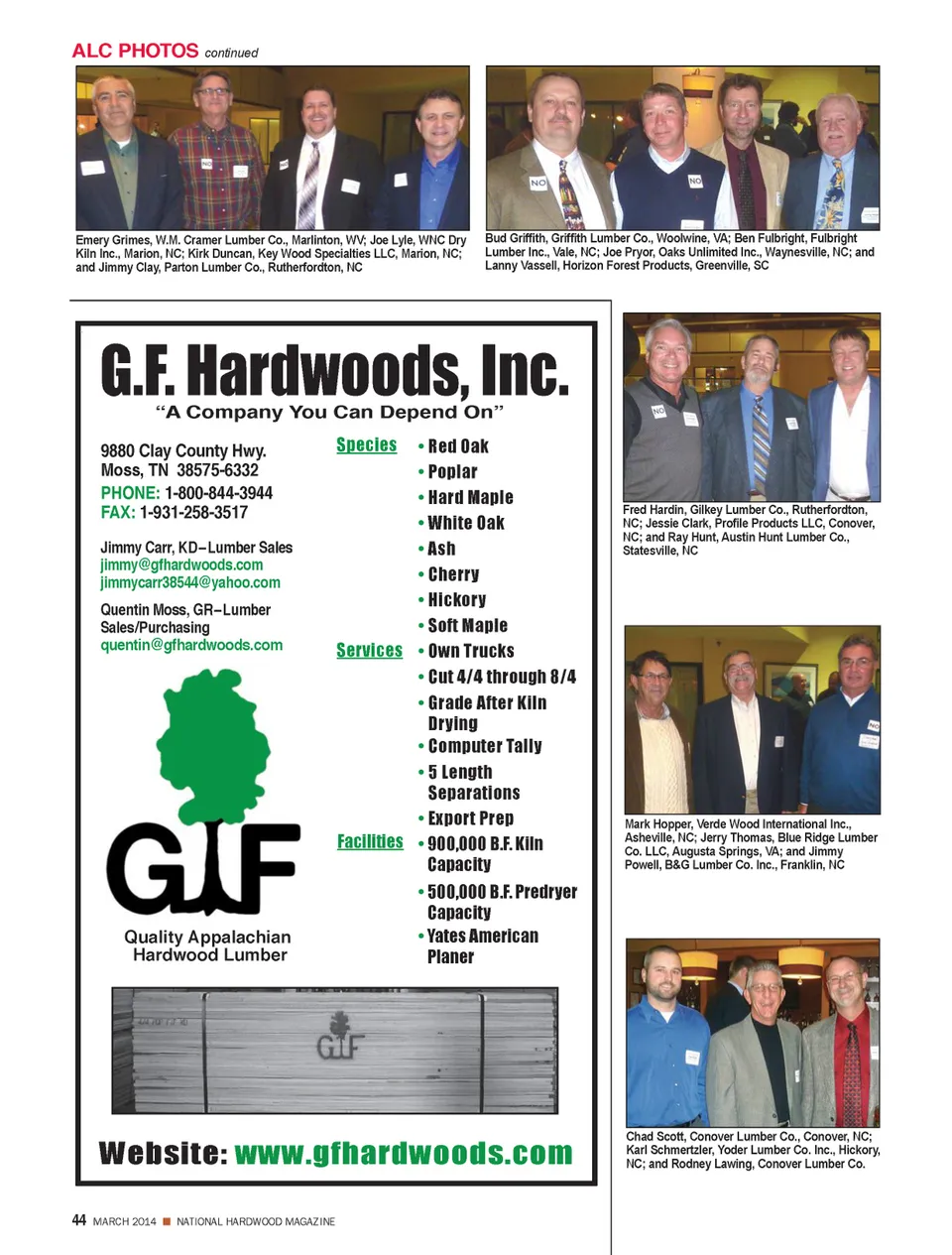 ALC PHOTOS continued

Emery Grimes, W.M. Cramer Lumber Co., Marlinton, WV; Joe Lyle, WNC Dry Kiln Inc., Marion, NC; Kirk Duncan, Key Wood Specialties LLC, Marion, NC; and Jimmy Clay, Parton Lumber Co., Rutherfordton, NC

Bud Griffith, Griffith Lumber Co., Woolwine, VA; Ben Fulbright, Fulbright Lumber Inc., Vale, NC; Joe Pryor, Oaks Unlimited Inc., Waynesville, NC; and Lanny Vassell, Horizon Forest Products, Greenville, SC

G.F. Hardwoods, Inc.
"A Company You Can Depend On"

9880 Clay County Hwy.
Moss, TN 38575-6332
PHONE: 1-800-844-3944
FAX: 1-931-258-3517

Jimmy Carr, KD–Lumber Sales
jimmy@gfhardwoods.com
jimmycarr38544@yahoo.com

Quentin Moss, GR–Lumber Sales/Purchasing
quentin@gfhardwoods.com

GF

Quality Appalachian Hardwood Lumber

Species
• Red Oak
• Poplar
• Hard Maple
• White Oak
• Ash
• Cherry
• Hickory
• Soft Maple

Services
• Own Trucks
• Cut 4/4 through 8/4
• Grade After Kiln Drying
• Computer Tally
• 5 Length Separations
• Export Prep

Facilities
• 900,000 B.F. Kiln Capacity
• 500,000 B.F. Predryer Capacity
• Yates American Planer

GF

Website: www.gfhardwoods.com

Fred Hardin, Gilkey Lumber Co., Rutherfordton, NC; Jessie Clark, Profile Products LLC, Conover, NC; and Ray Hunt, Austin Hunt Lumber Co., Statesville, NC

Mark Hopper, Verde Wood International Inc., Asheville, NC; Jerry Thomas, Blue Ridge Lumber Co. LLC, Augusta Springs, VA; and Jimmy Powell, B&G Lumber Co. Inc., Franklin, NC

Chad Scott, Conover Lumber Co., Conover, NC; Karl Schmertzler, Yoder Lumber Co. Inc., Hickory, NC; and Rodney Lawing, Conover Lumber Co.

44 MARCH 2014 ■ NATIONAL HARDWOOD MAGAZINE